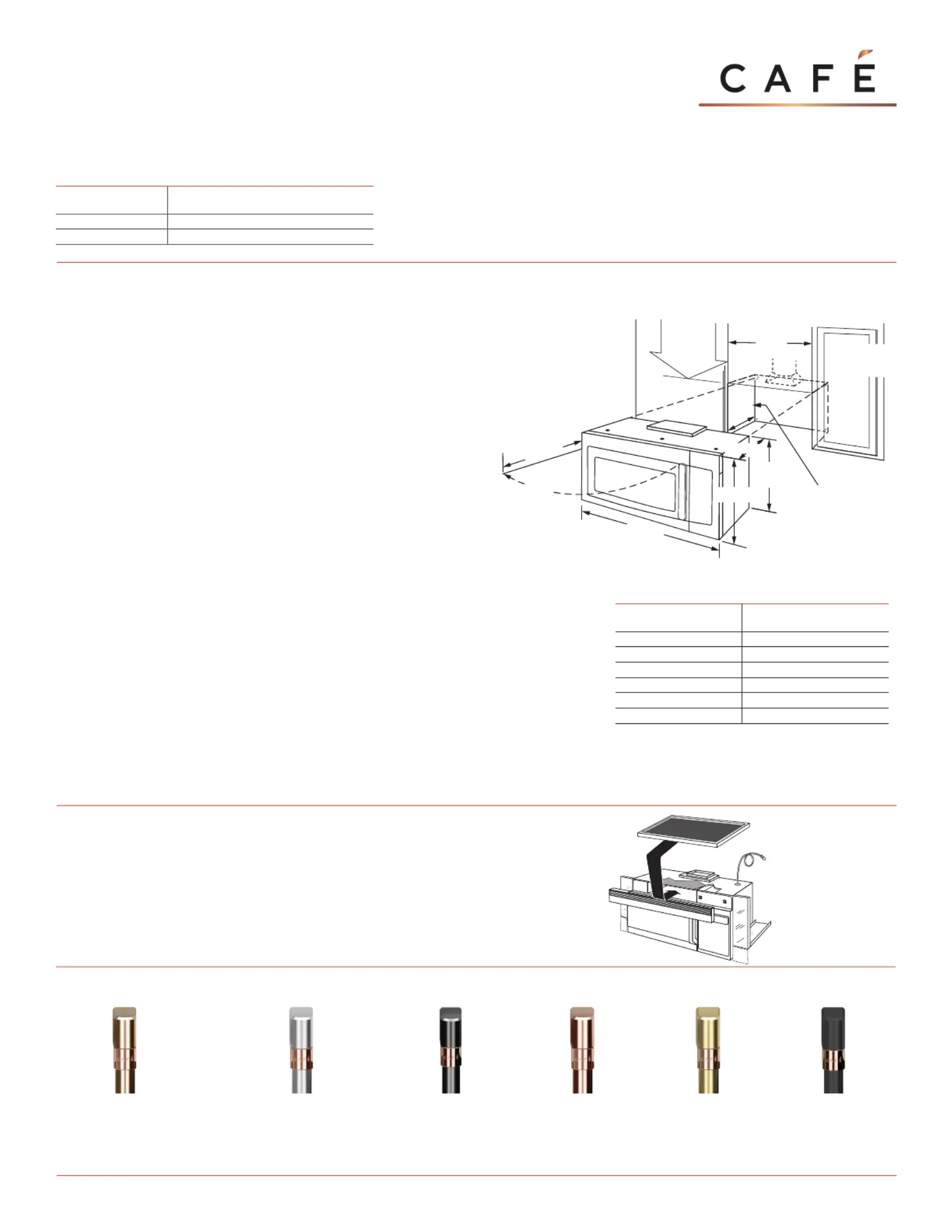 CAFÉ